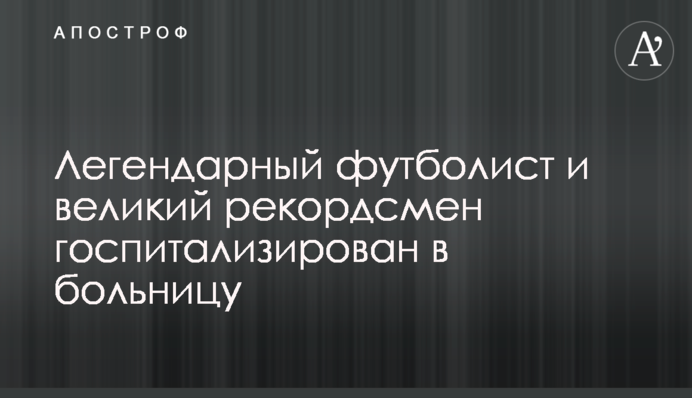 АПОСТРОФ

A'

Легендарный футболист и великий рекордсмен госпитализирован в больницу